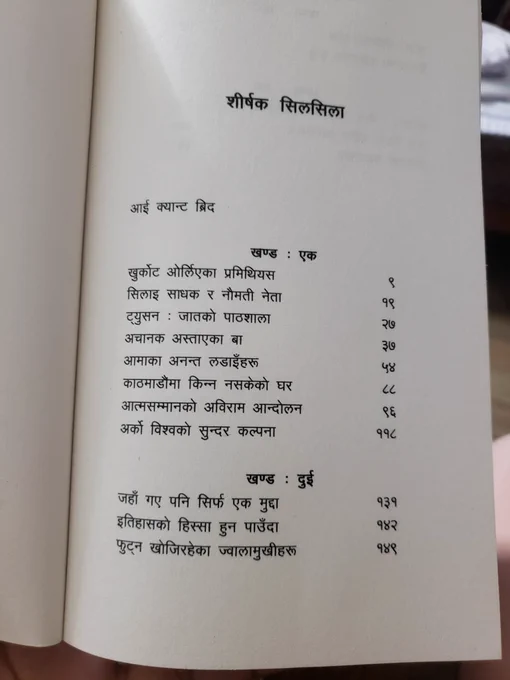 शीर्षक सिलसिला

आई क्यान्ट ब्रिद

खण्ड : एक

खुर्कोट ओर्लिएका प्रमिथियस ९
सिलाइ साधक र नौमती नेता १९
ट्युसन : जातको पाठशाला २७
अचानक अस्ताएका बा ३७
आमाका अनन्त लडाइँहरू ५४
काठमाडौमा किन्न नसकेको घर ८८
आत्मसम्मानको अविराम आन्दोलन ९६
अर्को विश्वको सुन्दर कल्पना ११८

खण्ड : दुई

जहाँ गए पनि सिर्फ एक मुद्दा १३१
इतिहासको हिस्सा हुन पाउँदा १४२
फुट्न खोजिरहेका ज्वालामुखीहरू १४९